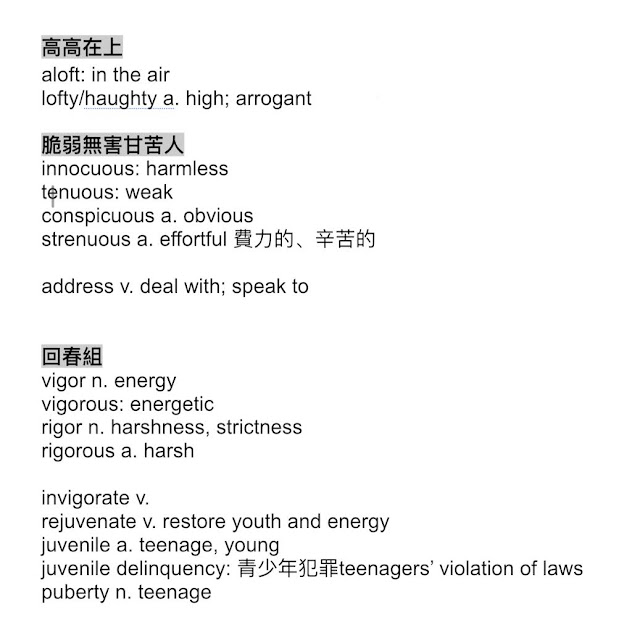 高高在上
aloft: in the air
lofty/haughty a. high; arrogant

脆弱無害甘苦人
innocuous: harmless
tenuous: weak
conspicuous a. obvious
strenuous a. effortful 費力的、辛苦的

address v. deal with; speak to

回春組
vigor n. energy
vigorous: energetic
rigor n. harshness, strictness
rigorous a. harsh

invigorate v.
rejuvenate v. restore youth and energy
juvenile a. teenage, young
juvenile delinquency: 青少年犯罪teenagers' violation of laws
puberty n. teenage